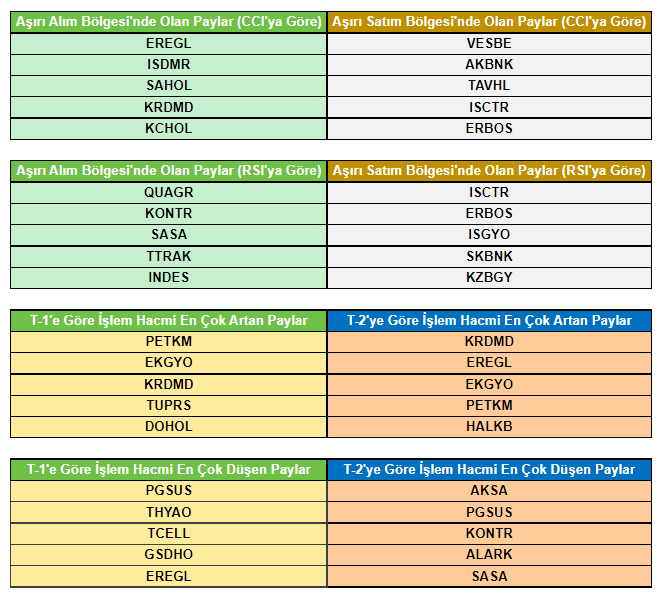 | Aşırı Alım Bölgesi'nde Olan Paylar (CCI'ya Göre) | Aşırı Satım Bölgesi'nde Olan Paylar (CCI'ya Göre) |
|---|---|
| EREGL | VESBE |
| ISDMR | AKBNK |
| SAHOL | TAVHL |
| KRDMD | ISCTR |
| KCHOL | ERBOS |

| Aşırı Alım Bölgesi'nde Olan Paylar (RSI'ya Göre) | Aşırı Satım Bölgesi'nde Olan Paylar (RSI'ya Göre) |
|---|---|
| QUAGR | ISCTR |
| KONTR | ERBOS |
| SASA | ISGYO |
| TTRAK | SKBNK |
| INDES | KZBGY |

| T-1'e Göre İşlem Hacmi En Çok Artan Paylar | T-2'ye Göre İşlem Hacmi En Çok Artan Paylar |
|---|---|
| PETKM | KRDMD |
| EKGYO | EREGL |
| KRDMD | EKGYO |
| TUPRS | PETKM |
| DOHOL | HALKB |

| T-1'e Göre İşlem Hacmi En Çok Düşen Paylar | T-2'ye Göre İşlem Hacmi En Çok Düşen Paylar |
|---|---|
| PGSUS | AKSA |
| THYAO | PGSUS |
| TCELL | KONTR |
| GSDHO | ALARK |
| EREGL | SASA |